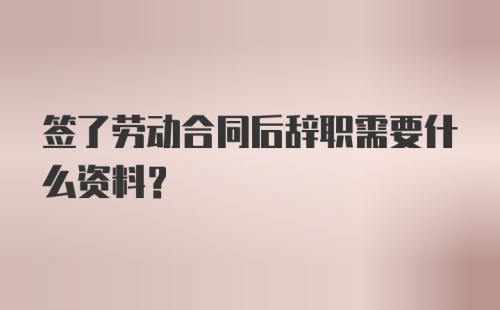 签了劳动合同后辞职需要什么资料？